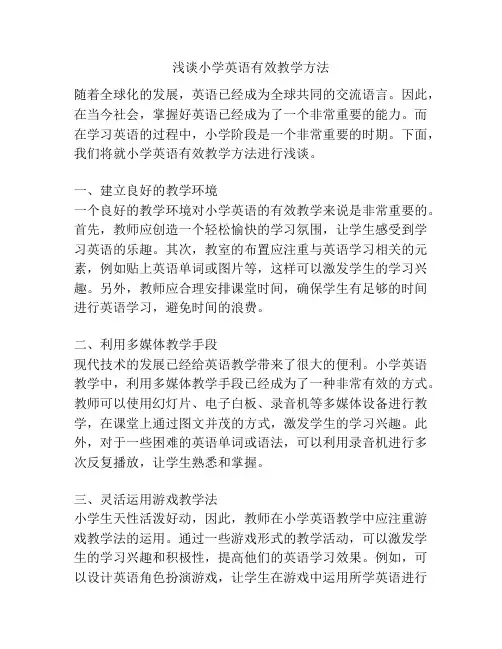 浅谈小学英语有效教学方法

随着全球化的发展，英语已经成为全球共同的交流语言。因此，在当今社会，掌握好英语已经成为了一个非常重要的能力。而在学习英语的过程中，小学阶段是一个非常重要的时期。下面，我们将就小学英语有效教学方法进行浅谈。

一、建立良好的教学环境
一个良好的教学环境对小学英语的有效教学来说是非常重要的。首先，教师应创造一个轻松愉快的学习氛围，让学生感受到学习英语的乐趣。其次，教室的布置应注重与英语学习相关的元素，例如贴上英语单词或图片等，这样可以激发学生的学习兴趣。另外，教师应合理安排课堂时间，确保学生有足够的时间进行英语学习，避免时间的浪费。

二、利用多媒体教学手段
现代技术的发展已经给英语教学带来了很大的便利。小学英语教学中，利用多媒体教学手段已经成为了一种非常有效的方式。教师可以使用幻灯片、电子白板、录音机等多媒体设备进行教学，在课堂上通过图文并茂的方式，激发学生的学习兴趣。此外，对于一些困难的英语单词或语法，可以利用录音机进行多次反复播放，让学生熟悉和掌握。

三、灵活运用游戏教学法
小学生天性活泼好动，因此，教师在小学英语教学中应注重游戏教学法的运用。通过一些游戏形式的教学活动，可以激发学生的学习兴趣和积极性，提高他们的英语学习效果。例如，可以设计英语角色扮演游戏，让学生在游戏中运用所学英语进行